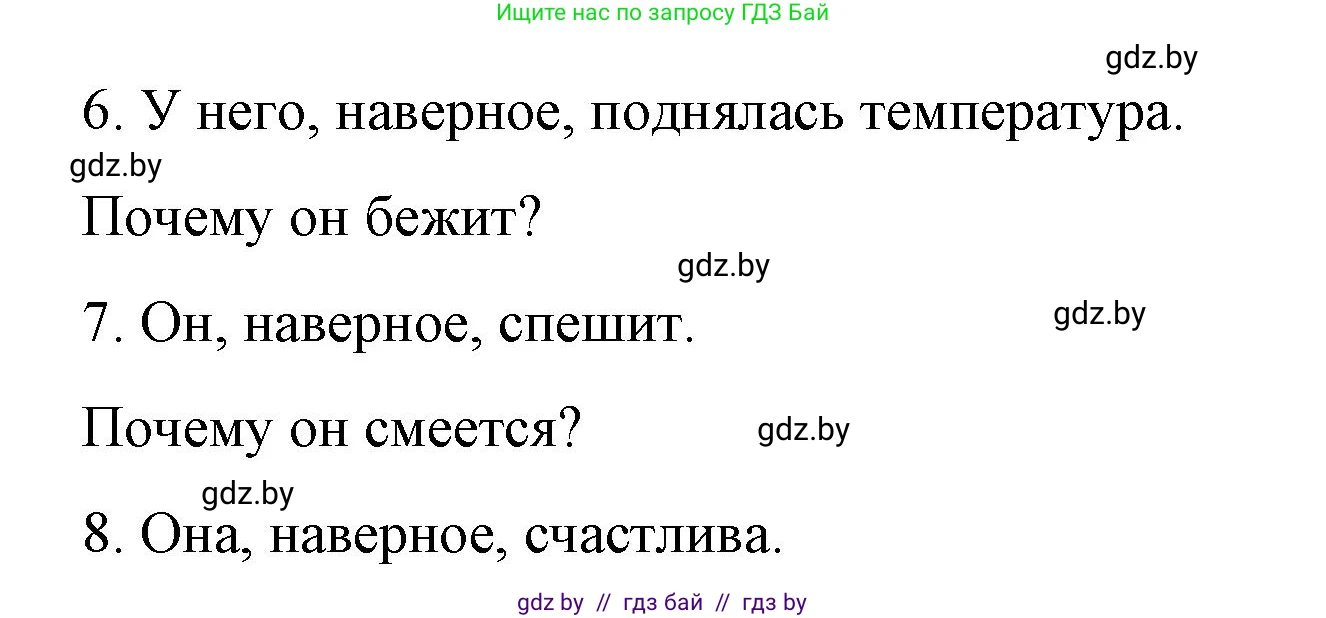 Ищите нас по запросу ГДЗ Бай

gdz.by

6. У него, наверное, поднялась температура.

gdz.by

Почему он бежит?

gdz.by

7. Он, наверное, спешит.

gdz.by

Почему он смеется?

gdz.by

gdz.by

8. Она, наверное, счастлива.

gdz by // гдз бай // гдз by